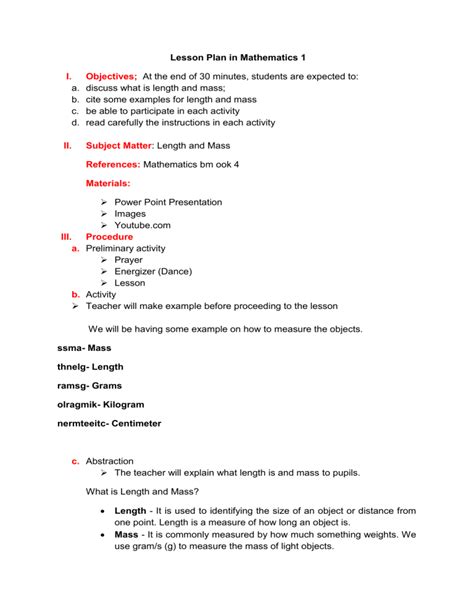 Lesson Plan in Mathematics 1

I. Objectives; At the end of 30 minutes, students are expected to:
a. discuss what is length and mass;
b. cite some examples for length and mass
c. be able to participate in each activity
d. read carefully the instructions in each activity

II. Subject Matter: Length and Mass

References: Mathematics bm ook 4

Materials:

➢ Power Point Presentation
➢ Images
➢ Youtube.com

III. Procedure
a. Preliminary activity
➢ Prayer
➢ Energizer (Dance)
➢ Lesson
b. Activity
➢ Teacher will make example before proceeding to the lesson

We will be having some example on how to measure the objects.

ssma- Mass

thnelg- Length

ramsg- Grams

olragmik- Kilogram

nermteeitc- Centimeter

c. Abstraction
➢ The teacher will explain what length is and mass to pupils.

What is Length and Mass?

• Length - It is used to identifying the size of an object or distance from one point. Length is a measure of how long an object is.
• Mass - It is commonly measured by how much something weights. We use gram/s (g) to measure the mass of light objects.